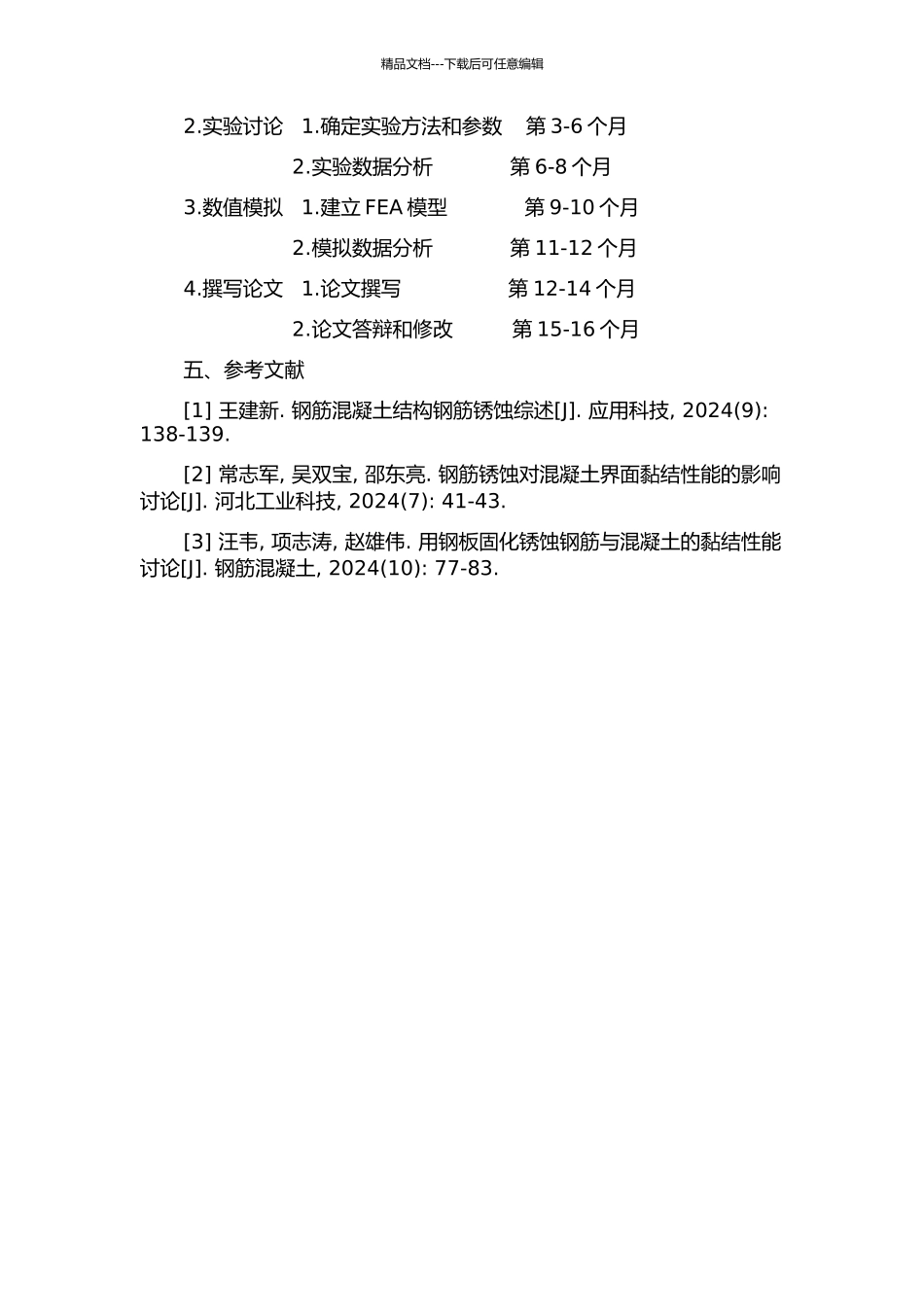 精品文档---下载后可任意编辑

2.实验讨论 1.确定实验方法和参数 第 3-6 个月

2.实验数据分析 第 6-8 个月

3.数值模拟 1.建立 FEA 模型 第 9-10 个月

2.模拟数据分析 第 11-12 个月

4.撰写论文 1.论文撰写 第 12-14 个月

2.论文答辩和修改 第 15-16 个月

五、参考文献

[1] 王建新. 钢筋混凝土结构钢筋锈蚀综述[J]. 应用科技, 2024(9): 138-139.

[2] 常志军, 吴双宝, 邵东亮. 钢筋锈蚀对混凝土界面黏结性能的影响讨论[J]. 河北工业科技, 2024(7): 41-43.

[3] 汪韦, 项志涛, 赵雄伟. 用钢板固化锈蚀钢筋与混凝土的黏结性能讨论[J]. 钢筋混凝土, 2024(10): 77-83.